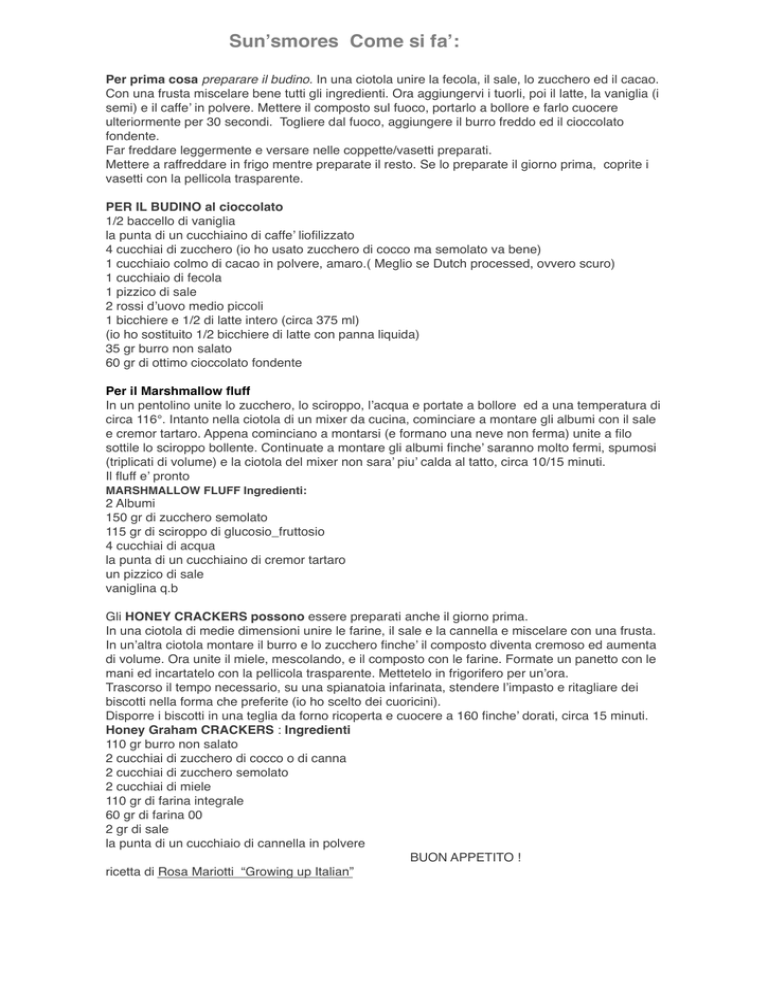 Sun'smores  Come si fa':

Per prima cosa preparare il budino. In una ciotola unire la fecola, il sale, lo zucchero ed il cacao. Con una frusta miscelare bene tutti gli ingredienti. Ora aggiungervi i tuorli, poi il latte, la vaniglia (i semi) e il caffe' in polvere. Mettere il composto sul fuoco, portarlo a bollore e farlo cuocere ulteriormente per 30 secondi.  Togliere dal fuoco, aggiungere il burro freddo ed il cioccolato fondente.
Far freddare leggermente e versare nelle coppette/vasetti preparati.
Mettere a raffreddare in frigo mentre preparate il resto. Se lo preparate il giorno prima,  coprite i vasetti con la pellicola trasparente.

PER IL BUDINO al cioccolato
1/2 baccello di vaniglia
la punta di un cucchiaino di caffe' liofilizzato
4 cucchiai di zucchero (io ho usato zucchero di cocco ma semolato va bene)
1 cucchiaio colmo di cacao in polvere, amaro.( Meglio se Dutch processed, ovvero scuro)
1 cucchiaio di fecola
1 pizzico di sale
2 rossi d'uovo medio piccoli
1 bicchiere e 1/2 di latte intero (circa 375 ml)
(io ho sostituito 1/2 bicchiere di latte con panna liquida)
35 gr burro non salato
60 gr di ottimo cioccolato fondente

Per il Marshmallow fluff
In un pentolino unite lo zucchero, lo sciroppo, l'acqua e portate a bollore  ed a una temperatura di circa 116°. Intanto nella ciotola di un mixer da cucina, cominciare a montare gli albumi con il sale e cremor tartaro. Appena cominciano a montarsi (e formano una neve non ferma) unite a filo sottile lo sciroppo bollente. Continuate a montare gli albumi finche' saranno molto fermi, spumosi (triplicati di volume) e la ciotola del mixer non sara' piu' calda al tatto, circa 10/15 minuti.
Il fluff e' pronto
MARSHMALLOW FLUFF Ingredienti:
2 Albumi
150 gr di zucchero semolato
115 gr di sciroppo di glucosio_fruttosio
4 cucchiai di acqua
la punta di un cucchiaino di cremor tartaro
un pizzico di sale
vaniglina q.b

Gli HONEY CRACKERS possono essere preparati anche il giorno prima.
In una ciotola di medie dimensioni unire le farine, il sale e la cannella e miscelare con una frusta. In un'altra ciotola montare il burro e lo zucchero finche' il composto diventa cremoso ed aumenta di volume. Ora unite il miele, mescolando, e il composto con le farine. Formate un panetto con le mani ed incartatelo con la pellicola trasparente. Mettetelo in frigorifero per un'ora.
Trascorso il tempo necessario, su una spianatoia infarinata, stendere l'impasto e ritagliare dei biscotti nella forma che preferite (io ho scelto dei cuoricini).
Disporre i biscotti in una teglia da forno ricoperta e cuocere a 160 finche' dorati, circa 15 minuti.
Honey Graham CRACKERS : Ingredienti
110 gr burro non salato
2 cucchiai di zucchero di cocco o di canna
2 cucchiai di zucchero semolato
2 cucchiai di miele
110 gr di farina integrale
60 gr di farina 00
2 gr di sale
la punta di un cucchiaio di cannella in polvere
BUON APPETITO !
ricetta di Rosa Mariotti  "Growing up Italian"